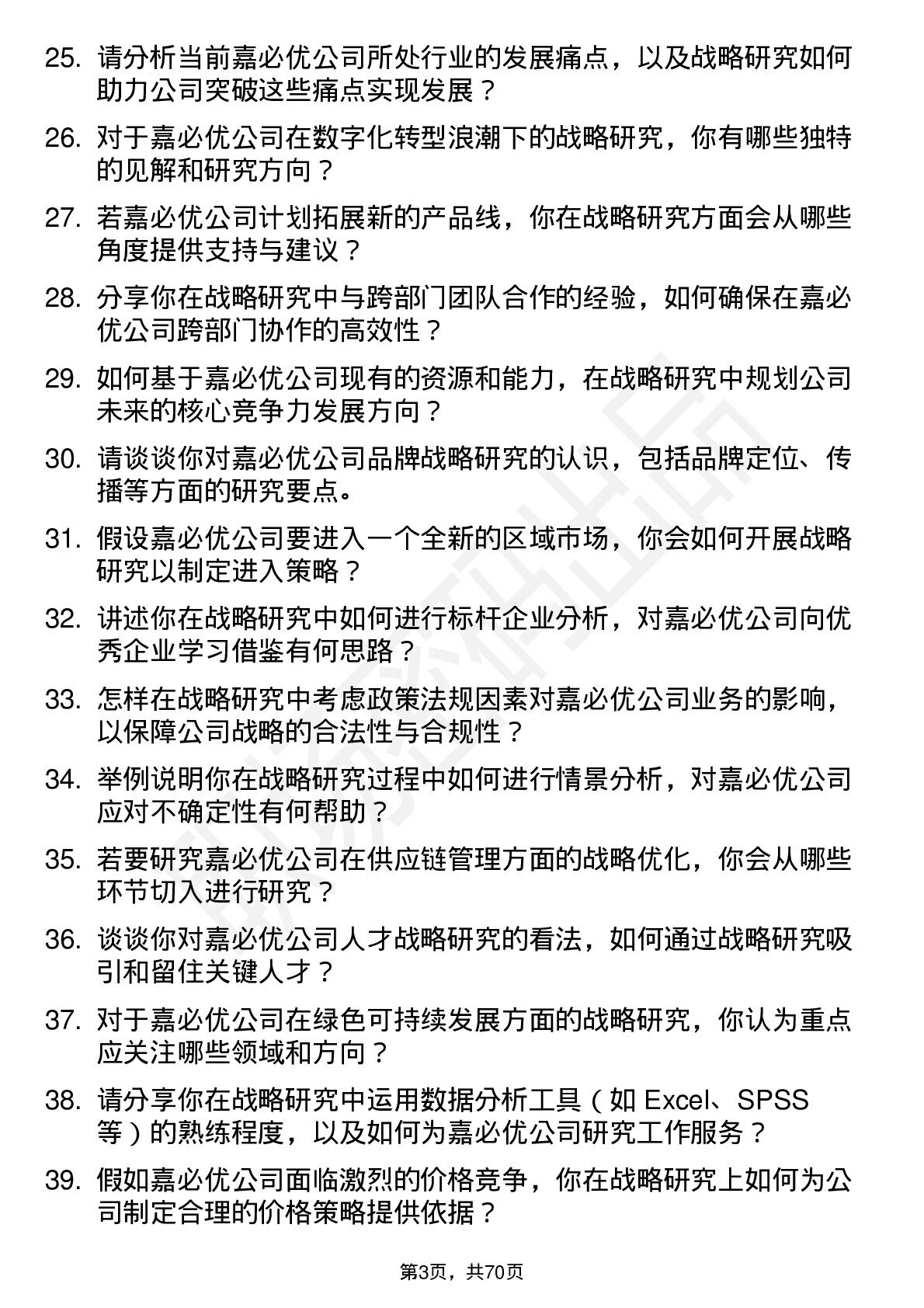 25. 请分析当前嘉必优公司所处行业的发展痛点，以及战略研究如何助力公司突破这些痛点实现发展？

26. 对于嘉必优公司在数字化转型浪潮下的战略研究，你有哪些独特的见解和研究方向？

27. 若嘉必优公司计划拓展新的产品线，你在战略研究方面会从哪些角度提供支持与建议？

28. 分享你在战略研究中与跨部门团队合作的经验，如何确保在嘉必优公司跨部门协作的高效性？

29. 如何基于嘉必优公司现有的资源和能力，在战略研究中规划公司未来的核心竞争力发展方向？

30. 请谈谈你对嘉必优公司品牌战略研究的认识，包括品牌定位、传播等方面的研究要点。

31. 假设嘉必优公司要进入一个全新的区域市场，你会如何开展战略研究以制定进入策略？

32. 讲述你在战略研究中如何进行标杆企业分析，对嘉必优公司向优秀企业学习借鉴有何思路？

33. 怎样在战略研究中考虑政策法规因素对嘉必优公司业务的影响，以保障公司战略的合法性与合规性？

34. 举例说明你在战略研究过程中如何进行情景分析，对嘉必优公司应对不确定性有何帮助？

35. 若要研究嘉必优公司在供应链管理方面的战略优化，你会从哪些环节切入进行研究？

36. 谈谈你对嘉必优公司人才战略研究的看法，如何通过战略研究吸引和留住关键人才？

37. 对于嘉必优公司在绿色可持续发展方面的战略研究，你认为重点应关注哪些领域和方向？

38. 请分享你在战略研究中运用数据分析工具（如 Excel、SPSS 等）的熟练程度，以及如何为嘉必优公司研究工作服务？

39. 假如嘉必优公司面临激烈的价格竞争，你在战略研究上如何为公司制定合理的价格策略提供依据？

第3页，共70页